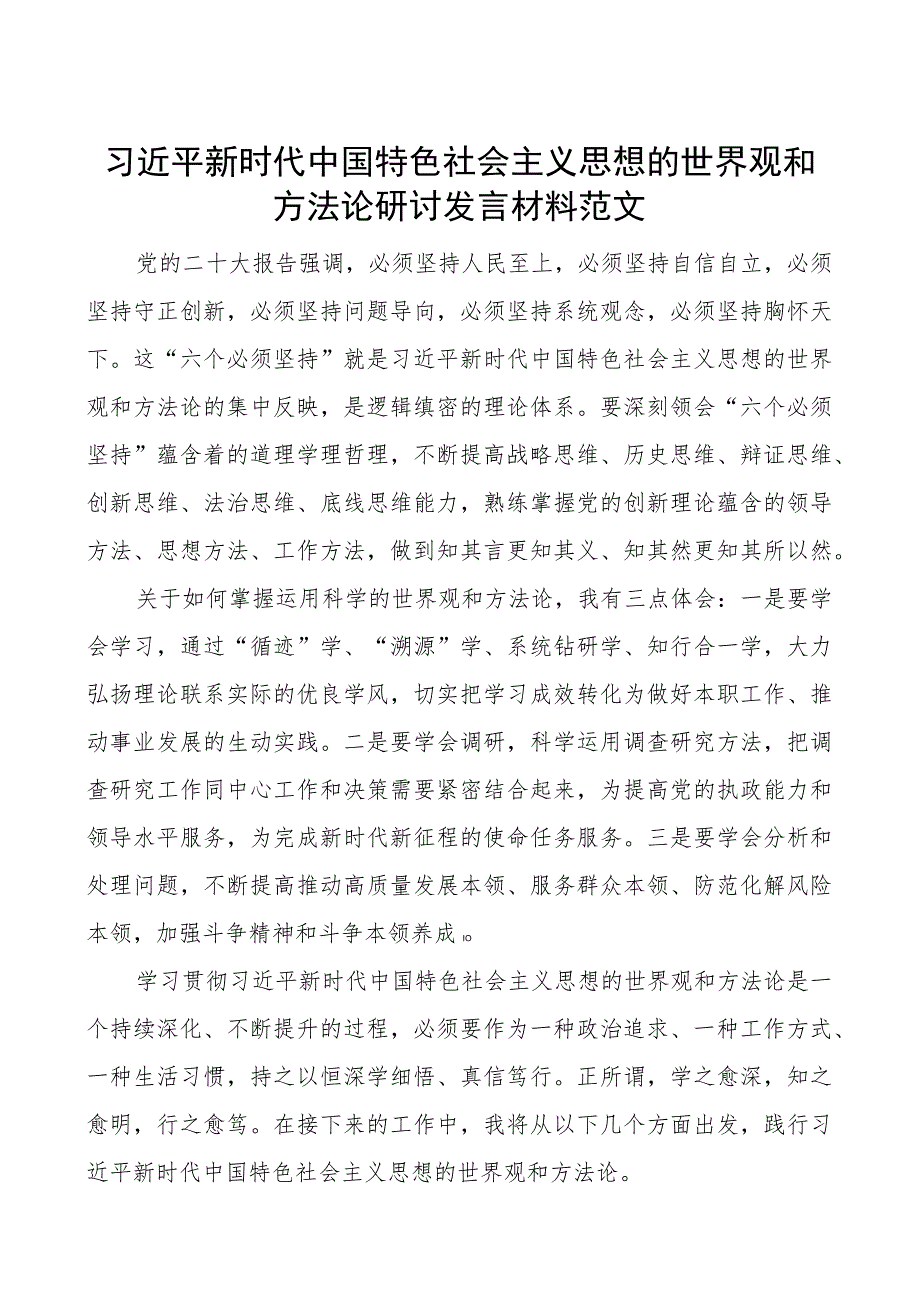 习近平新时代中国特色社会主义思想的世界观和方法论研讨发言材料范文

党的二十大报告强调，必须坚持人民至上，必须坚持自信自立，必须坚持守正创新，必须坚持问题导向，必须坚持系统观念，必须坚持胸怀天下。这“六个必须坚持”就是习近平新时代中国特色社会主义思想的世界观和方法论的集中反映，是逻辑缜密的理论体系。要深刻领会“六个必须坚持”蕴含着的道理学理哲理，不断提高战略思维、历史思维、辩证思维、创新思维、法治思维、底线思维能力，熟练掌握党的创新理论蕴含的领导方法、思想方法、工作方法，做到知其言更知其义、知其然更知其所以然。

关于如何掌握运用科学的世界观和方法论，我有三点体会：一是要学会学习，通过“循迹”学、“溯源”学、系统钻研学、知行合一学，大力弘扬理论联系实际的优良学风，切实把学习成效转化为做好本职工作、推动事业发展的生动实践。二是要学会调研，科学运用调查研究方法，把调查研究工作同中心工作和决策需要紧密结合起来，为提高党的执政能力和领导水平服务，为完成新时代新征程的使命任务服务。三是要学会分析和处理问题，不断提高推动高质量发展本领、服务群众本领、防范化解风险本领，加强斗争精神和斗争本领养成。

学习贯彻习近平新时代中国特色社会主义思想的世界观和方法论是一个持续深化、不断提升的过程，必须要作为一种政治追求、一种工作方式、一种生活习惯，持之以恒深学细悟、真信笃行。正所谓，学之愈深，知之愈明，行之愈笃。在接下来的工作中，我将从以下几个方面出发，践行习近平新时代中国特色社会主义思想的世界观和方法论。